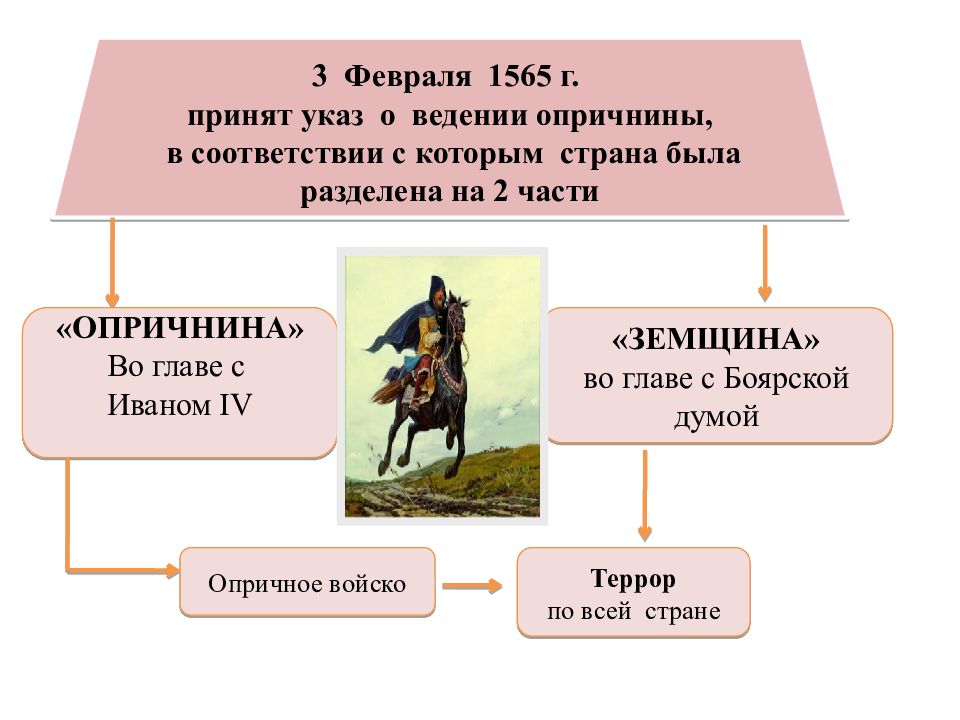 3 Февраля 1565 г.
принят указ о ведении опричнины,
в соответствии с которым страна была
разделена на 2 части

«ОПРИЧНИНА»
Во главе с
Иваном IV

«ЗЕМЩИНА»
во главе с Боярской
думой

Опричное войско

Террор
по всей стране